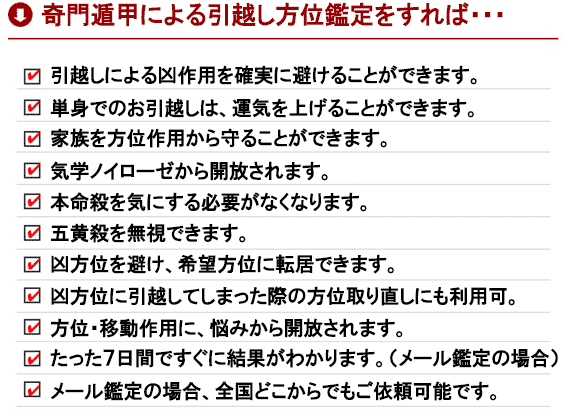 奇門遁甲による引越し方位鑑定をすれば・・・

☑ 引越しによる凶作用を確実に避けることができます。
☑ 単身でのお引越しは、運気を上げることができます。
☑ 家族を方位作用から守ることができます。
☑ 気学ノイローゼから開放されます。
☑ 本命殺を気にする必要がなくなります。
☑ 五黄殺を無視できます。
☑ 凶方位を避け、希望方位に転居できます。
☑ 凶方位に引越してしまった際の方位取り直しにも利用可。
☑ 方位・移動作用に、悩みから開放されます。
☑ たった7日間ですぐに結果がわかります。(メール鑑定の場合)
☑ メール鑑定の場合、全国どこからでもご依頼可能です。